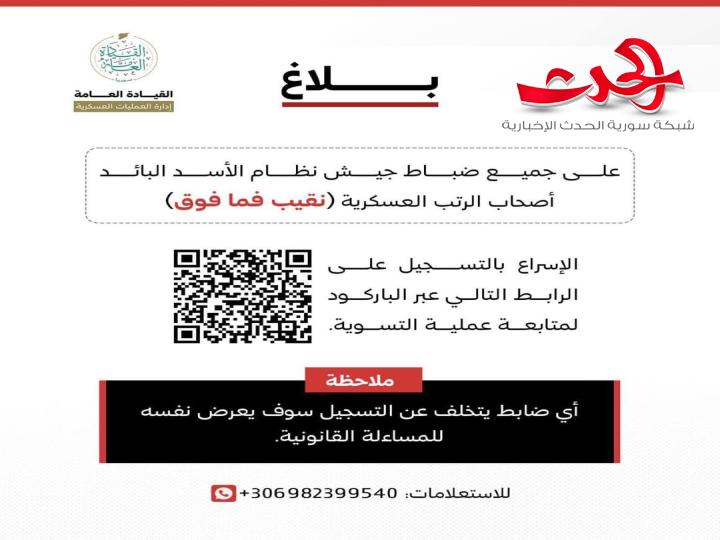 الحدث
شبكة سورية الحدث الإخبارية

بلاغ

القيادة العامة
القيادة العامة
إدارة العمليات العسكرية

على جميع ضباط جيش نظام الأسد البائد
أصحاب الرتب العسكرية (نقيب فما فوق)

الإسراع بالتسجيل على الرابط التالي عبر الباركود لمتابعة عملية التسوية.

ملاحظة
أي ضابط يتخلف عن التسجيل سوف يعرض نفسه للمساءلة القانونية.

للاستعلامات: +306982399540